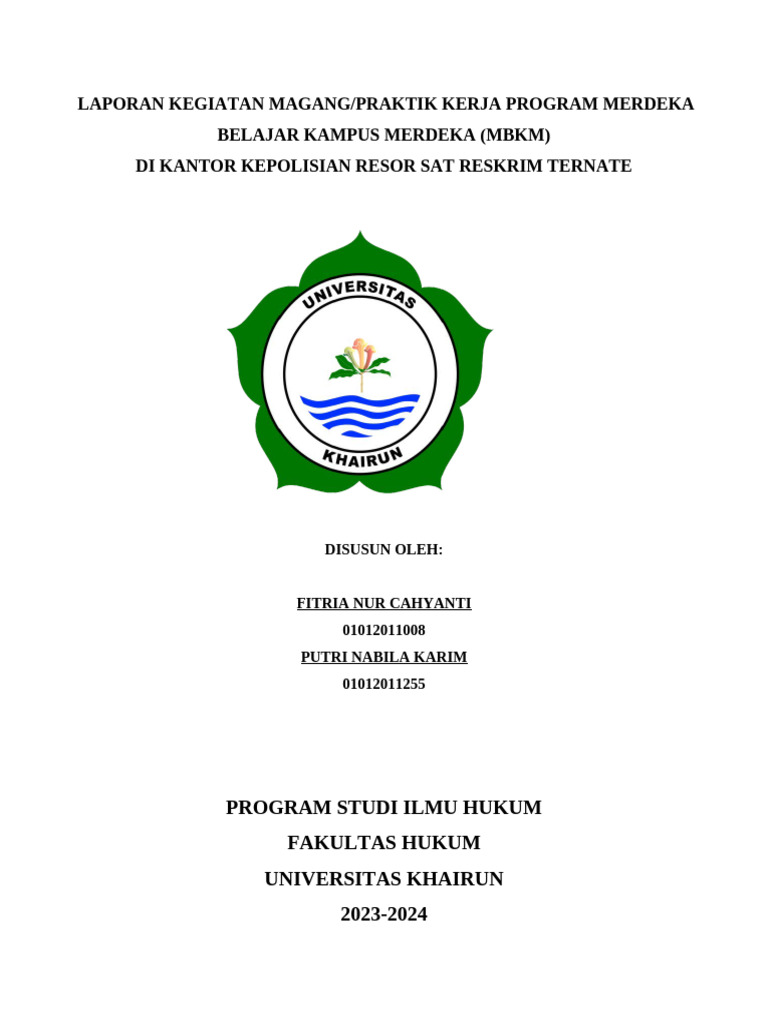 LAPORAN KEGIATAN MAGANG/PRAKTIK KERJA PROGRAM MERDEKA BELAJAR KAMPUS MERDEKA (MBKM)
DI KANTOR KEPOLISIAN RESOR SAT RESKRIM TERNATE

UNIVERSITAS
KHAIRUN

DISUSUN OLEH:

FITRIA NUR CAHYANTI
01012011008
PUTRI NABILA KARIM
01012011255

PROGRAM STUDI ILMU HUKUM
FAKULTAS HUKUM
UNIVERSITAS KHAIRUN
2023-2024